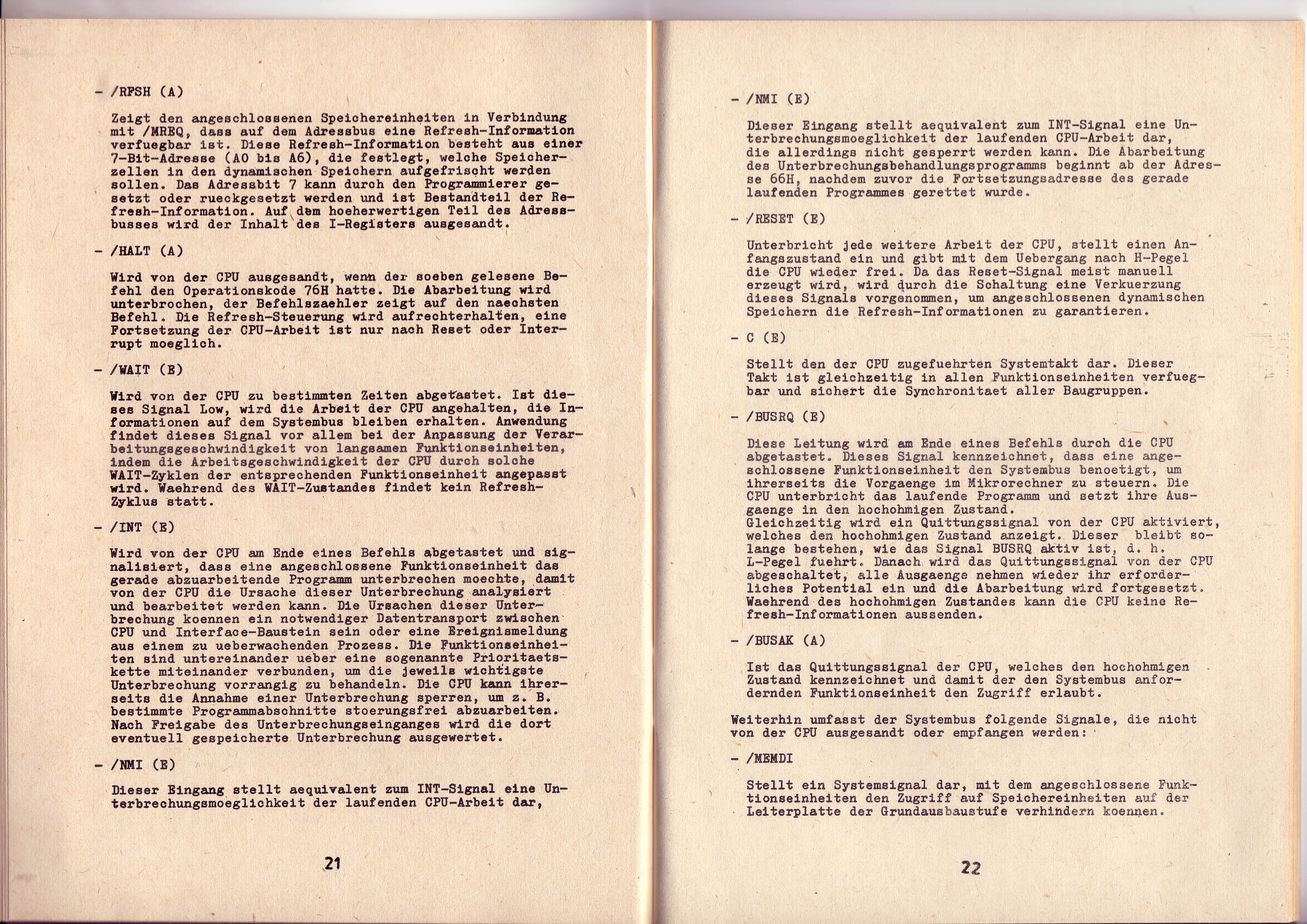 - /RFSH (A)

Zeigt den angeschlossenen Speichereinheiten in Verbindung mit /MREQ, dass auf dem Adressbus eine Refresh-Information verfuegbar ist. Diese Refresh-Information besteht aus einer 7-Bit-Adresse (A0 bis A6), die festlegt, welche Speicherzellen in den dynamischen Speichern aufgefrischt werden sollen. Das Adressbit 7 kann durch den Programmierer gesetzt oder rueckgesetzt werden und ist Bestandteil der Refresh-Information. Auf dem hoeherwertigen Teil des Adressbusses wird der Inhalt des I-Registers ausgesandt.

- /HALT (A)

Wird von der CPU ausgesandt, wenn der soeben gelesene Befehl den Operationskode 76H hatte. Die Abarbeitung wird unterbrochen, der Befehlszaehler zeigt auf den naechsten Befehl. Die Refresh-Steuerung wird aufrechterhalten, eine Fortsetzung der CPU-Arbeit ist nur nach Reset oder Interrupt moeglich.

- /WAIT (E)

Wird von der CPU zu bestimmten Zeiten abgetastet. Ist dieses Signal Low, wird die Arbeit der CPU angehalten, die Informationen auf dem Systembus bleiben erhalten. Anwendung findet dieses Signal vor allem bei der Anpassung der Verarbeitungsgeschwindigkeit von langsamen Funktionseinheiten, indem die Arbeitsgeschwindigkeit der CPU durch solche WAIT-Zyklen der entsprechenden Funktionseinheit angepasst wird. Waehrend des WAIT-Zustandes findet kein Refresh-Zyklus statt.

- /INT (E)

Wird von der CPU am Ende eines Befehls abgetastet und signalisiert, dass eine angeschlossene Funktionseinheit das gerade abzuarbeitende Programm unterbrechen moechte, damit von der CPU die Ursache dieser Unterbrechung analysiert und bearbeitet werden kann. Die Ursachen dieser Unterbrechung koennen ein notwendiger Datentransport zwischen CPU und Interface-Baustein sein oder eine Ereignismeldung aus einem zu ueberwachenden Prozess. Die Funktionseinheiten sind untereinander ueber eine sogenannte Prioritaetskette miteinander verbunden, um die jeweils wichtigste Unterbrechung vorrangig zu behandeln. Die CPU kann ihrerseits die Annahme einer Unterbrechung sperren, um z. B. bestimmte Programmabschnitte stoerungsfrei abzuarbeiten. Nach Freigabe des Unterbrechungseinganges wird die dort eventuell gespeicherte Unterbrechung ausgewertet.

- /NMI (E)

Dieser Eingang stellt aequivalent zum INT-Signal eine Unterbrechungsmoeglichkeit der laufenden CPU-Arbeit dar,

21

- /NMI (E)

Dieser Eingang stellt aequivalent zum INT-Signal eine Unterbrechungsmoeglichkeit der laufenden CPU-Arbeit dar, die allerdings nicht gesperrt werden kann. Die Abarbeitung des Unterbrechungsbehandlungsprogramms beginnt ab der Adresse 66H, nachdem zuvor die Fortsetzungsadresse des gerade laufenden Programmes gerettet wurde.

- /RESET (E)

Unterbricht jede weitere Arbeit der CPU, stellt einen Anfangszustand ein und gibt mit dem Uebergang nach H-Pegel die CPU wieder frei. Da das Reset-Signal meist manuell erzeugt wird, wird durch die Schaltung eine Verkuerzung dieses Signals vorgenommen, um angeschlossenen dynamischen Speichern die Refresh-Informationen zu garantieren.

- C (E)

Stellt den der CPU zugefuehrten Systemtakt dar. Dieser Takt ist gleichzeitig in allen Funktionseinheiten verfuegbar und sichert die Synchronitaet aller Baugruppen.

- /BUSRQ (E)

Diese Leitung wird am Ende eines Befehls durch die CPU abgetastet. Dieses Signal kennzeichnet, dass eine angeschlossene Funktionseinheit den Systembus benoetigt, um ihrerseits die Vorgaenge im Mikrorechner zu steuern. Die CPU unterbricht das laufende Programm und setzt ihre Ausgaenge in den hochohmigen Zustand.
Gleichzeitig wird ein Quittungssignal von der CPU aktiviert, welches den hochohmigen Zustand anzeigt. Dieser bleibt solange bestehen, wie das Signal BUSRQ aktiv ist, d. h. L-Pegel fuehrt. Danach wird das Quittungssignal von der CPU abgeschaltet, alle Ausgaenge nehmen wieder ihr erforderliches Potential ein und die Abarbeitung wird fortgesetzt. Waehrend des hochohmigen Zustandes kann die CPU keine Refresh-Informationen aussenden.

- /BUSAK (A)

Ist das Quittungssignal der CPU, welches den hochohmigen Zustand kennzeichnet und damit der den Systembus anfordernden Funktionseinheit den Zugriff erlaubt.

Weiterhin umfasst der Systembus folgende Signale, die nicht von der CPU ausgesandt oder empfangen werden:

- /MEMDI

Stellt ein Systemsignal dar, mit dem angeschlossene Funktionseinheiten den Zugriff auf Speichereinheiten auf der Leiterplatte der Grundausbaustufe verhindern koennen.

22